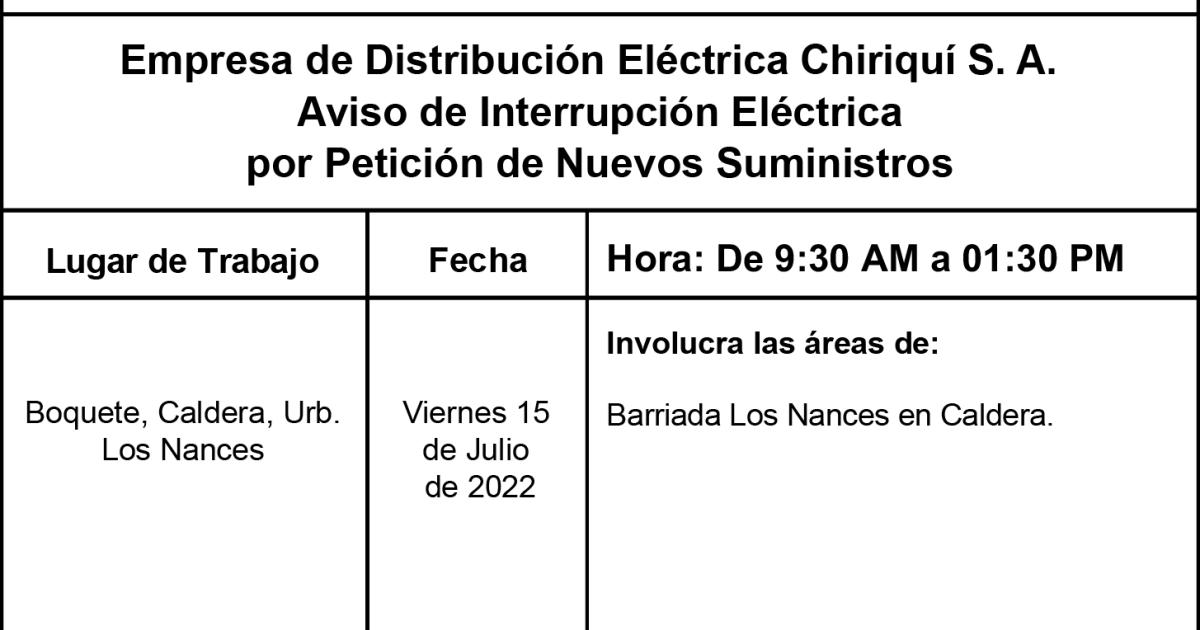 Empresa de Distribución Eléctrica Chiriquí S. A.
Aviso de Interrupción Eléctrica
por Petición de Nuevos Suministros

| Lugar de Trabajo | Fecha | Hora: De 9:30 AM a 01:30 PM |
|---|---|---|
| Boquete, Caldera, Urb. Los Nances | Viernes 15 de Julio de 2022 | Involucra las áreas de: Barriada Los Nances en Caldera. |